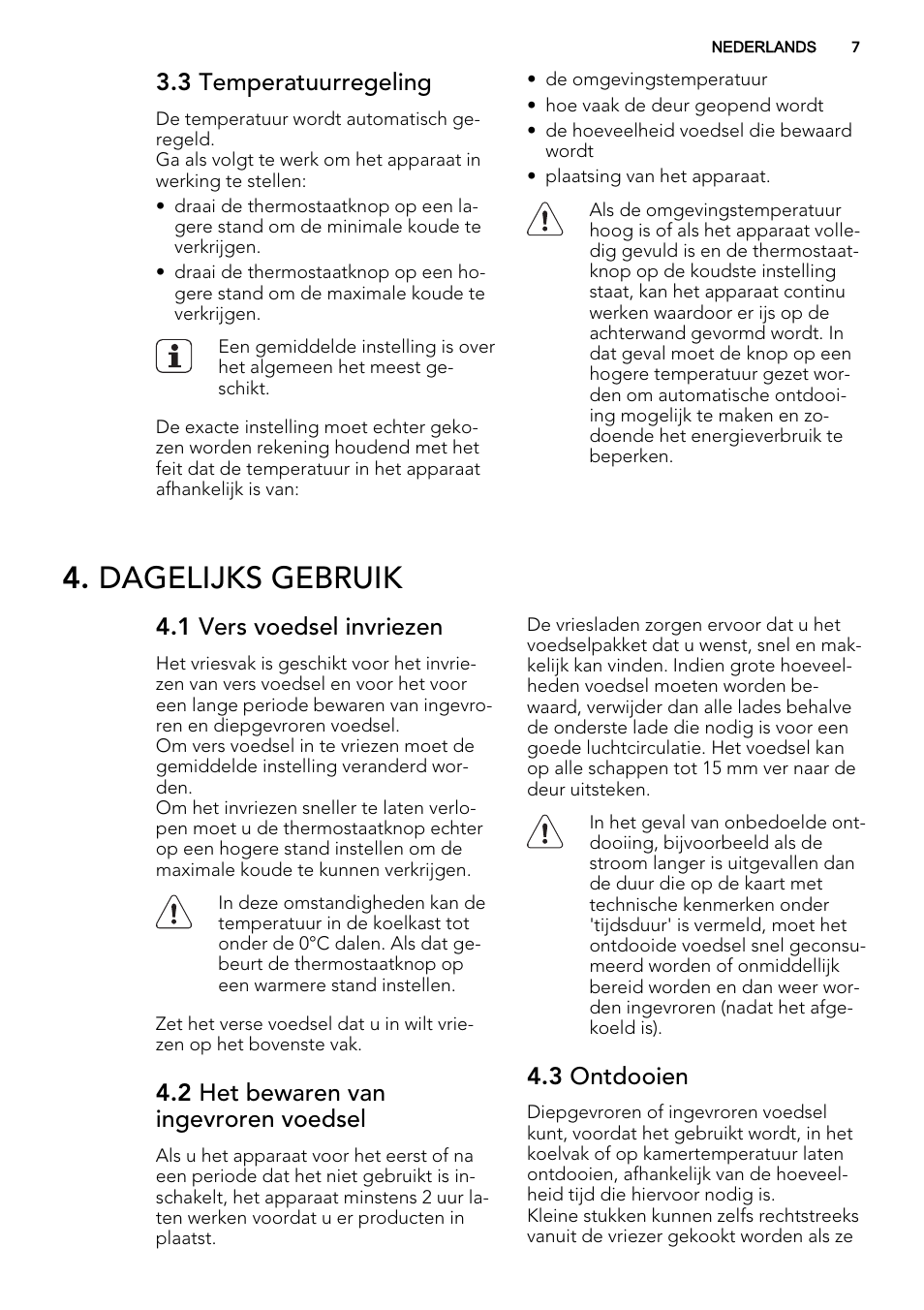 NEDERLANDS 7

3.3 Temperatuurregeling

De temperatuur wordt automatisch geregeld.
Ga als volgt te werk om het apparaat in werking te stellen:
• draai de thermostaatknop op een lagere stand om de minimale koude te verkrijgen.
• draai de thermostaatknop op een hogere stand om de maximale koude te verkrijgen.

Een gemiddelde instelling is over het algemeen het meest geschikt.

De exacte instelling moet echter gekozen worden rekening houdend met het feit dat de temperatuur in het apparaat afhankelijk is van:

• de omgevingstemperatuur
• hoe vaak de deur geopend wordt
• de hoeveelheid voedsel die bewaard wordt
• plaatsing van het apparaat.

Als de omgevingstemperatuur hoog is of als het apparaat volledig gevuld is en de thermostaatknop op de koudste instelling staat, kan het apparaat continu werken waardoor er ijs op de achterwand gevormd wordt. In dat geval moet de knop op een hogere temperatuur gezet worden om automatische ontdooiing mogelijk te maken en zodoende het energieverbruik te beperken.

4. DAGELIJKS GEBRUIK

4.1 Vers voedsel invriezen

Het vriesvak is geschikt voor het invriezen van vers voedsel en voor het voor een lange periode bewaren van ingevroren en diepgevroren voedsel.
Om vers voedsel in te vriezen moet de gemiddelde instelling veranderd worden.
Om het invriezen sneller te laten verlopen moet u de thermostaatknop echter op een hogere stand instellen om de maximale koude te kunnen verkrijgen.

In deze omstandigheden kan de temperatuur in de koelkast tot onder de 0°C dalen. Als dat gebeurt de thermostaatknop op een warmere stand instellen.

Zet het verse voedsel dat u in wilt vriezen op het bovenste vak.

4.2 Het bewaren van ingevroren voedsel

Als u het apparaat voor het eerst of na een periode dat het niet gebruikt is inschakelt, het apparaat minstens 2 uur laten werken voordat u er producten in plaatst.

De vriesladen zorgen ervoor dat u het voedselpakket dat u wenst, snel en makkelijk kan vinden. Indien grote hoeveelheden voedsel moeten worden bewaard, verwijder dan alle lades behalve de onderste lade die nodig is voor een goede luchtcirculatie. Het voedsel kan op alle schappen tot 15 mm ver naar de deur uitsteken.

In het geval van onbedoelde ontdooiing, bijvoorbeeld als de stroom langer is uitgevallen dan de duur die op de kaart met technische kenmerken onder 'tijdsduur' is vermeld, moet het ontdooide voedsel snel geconsumeerd worden of onmiddellijk bereid worden en dan weer worden ingevroren (nadat het afgekoeld is).

4.3 Ontdooien

Diepgevroren of ingevroren voedsel kunt, voordat het gebruikt wordt, in het koelvak of op kamertemperatuur laten ontdooien, afhankelijk van de hoeveelheid tijd die hiervoor nodig is.
Kleine stukken kunnen zelfs rechtstreeks vanuit de vriezer gekookt worden als ze